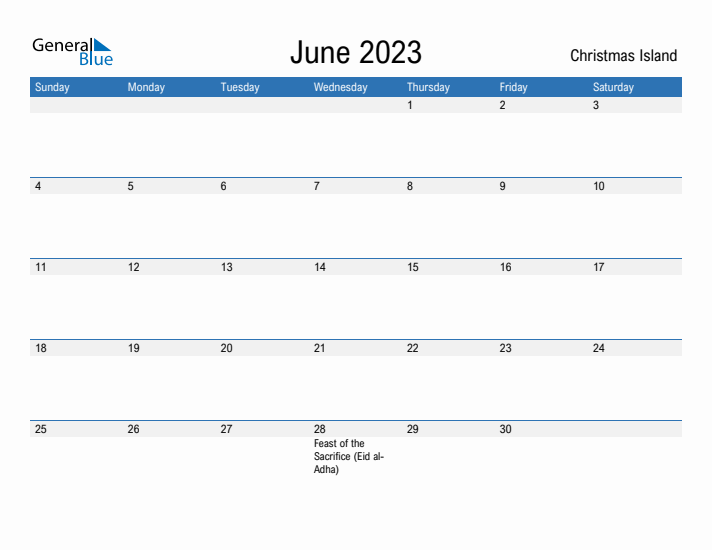 General Blue

June 2023

Christmas Island

| Sunday | Monday | Tuesday | Wednesday | Thursday | Friday | Saturday |
|---|---|---|---|---|---|---|
| | | | | 1 | 2 | 3 |
| 4 | 5 | 6 | 7 | 8 | 9 | 10 |
| 11 | 12 | 13 | 14 | 15 | 16 | 17 |
| 18 | 19 | 20 | 21 | 22 | 23 | 24 |
| 25 | 26 | 27 | 28 Feast of the Sacrifice (Eid al-Adha) | 29 | 30 | |